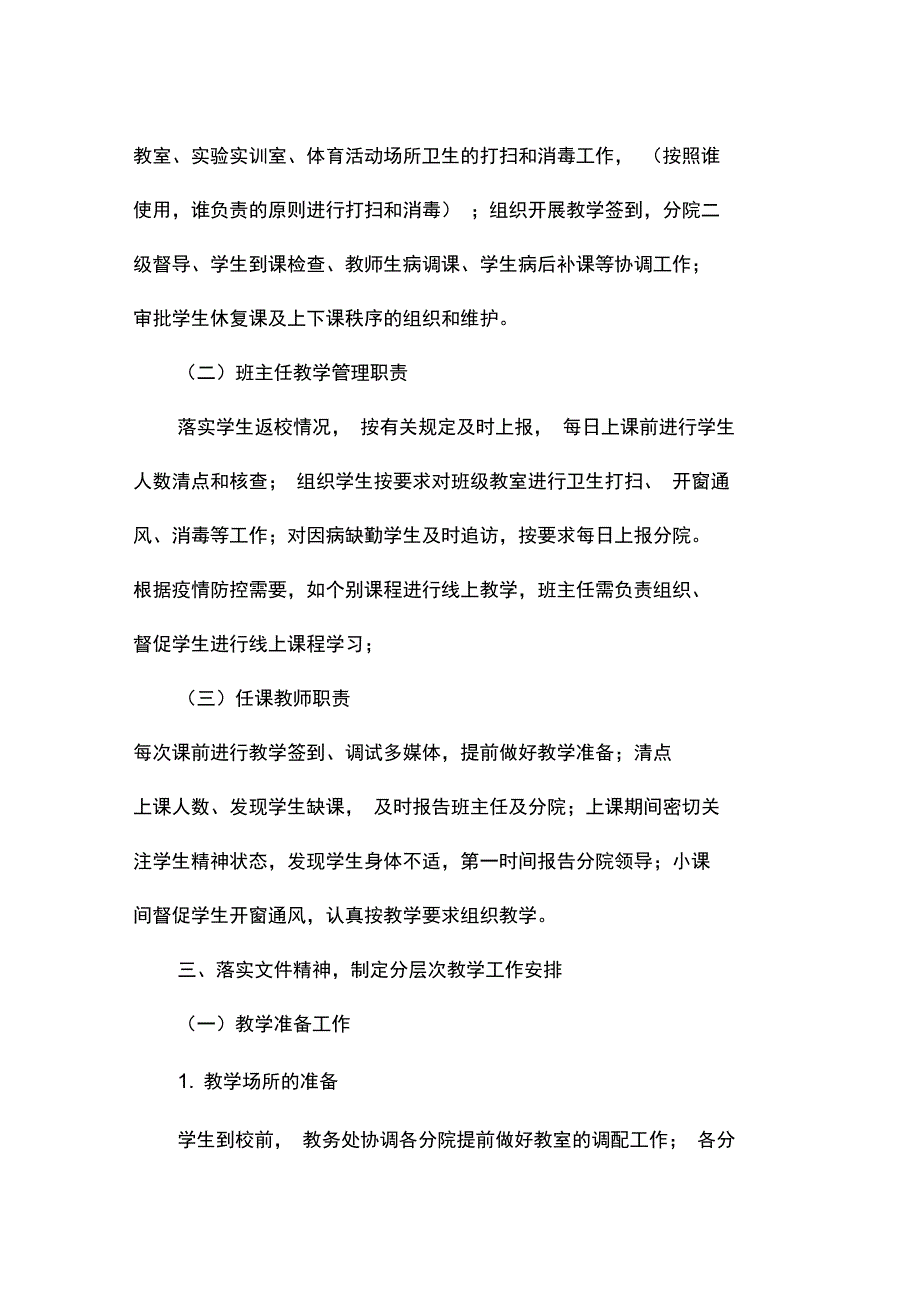 教室、实验实训室、体育活动场所卫生的打扫和消毒工作，（按照谁使用，谁负责的原则进行打扫和消毒）；组织开展教学签到，分院二级督导、学生到课检查、教师生病调课、学生病后补课等协调工作；审批学生休复课及上下课秩序的组织和维护。

（二）班主任教学管理职责

落实学生返校情况，按有关规定及时上报，每日上课前进行学生人数清点和核查；组织学生按要求对班级教室进行卫生打扫、开窗通风、消毒等工作；对因病缺勤学生及时追访，按要求每日上报分院。根据疫情防控需要，如个别课程进行线上教学，班主任需负责组织、督促学生进行线上课程学习；

（三）任课教师职责

每次课前进行教学签到、调试多媒体，提前做好教学准备；清点上课人数、发现学生缺课，及时报告班主任及分院；上课期间密切关注学生精神状态，发现学生身体不适，第一时间报告分院领导；小课间督促学生开窗通风，认真按教学要求组织教学。

三、落实文件精神，制定分层次教学工作安排

（一）教学准备工作

1. 教学场所的准备

学生到校前，教务处协调各分院提前做好教室的调配工作；各分